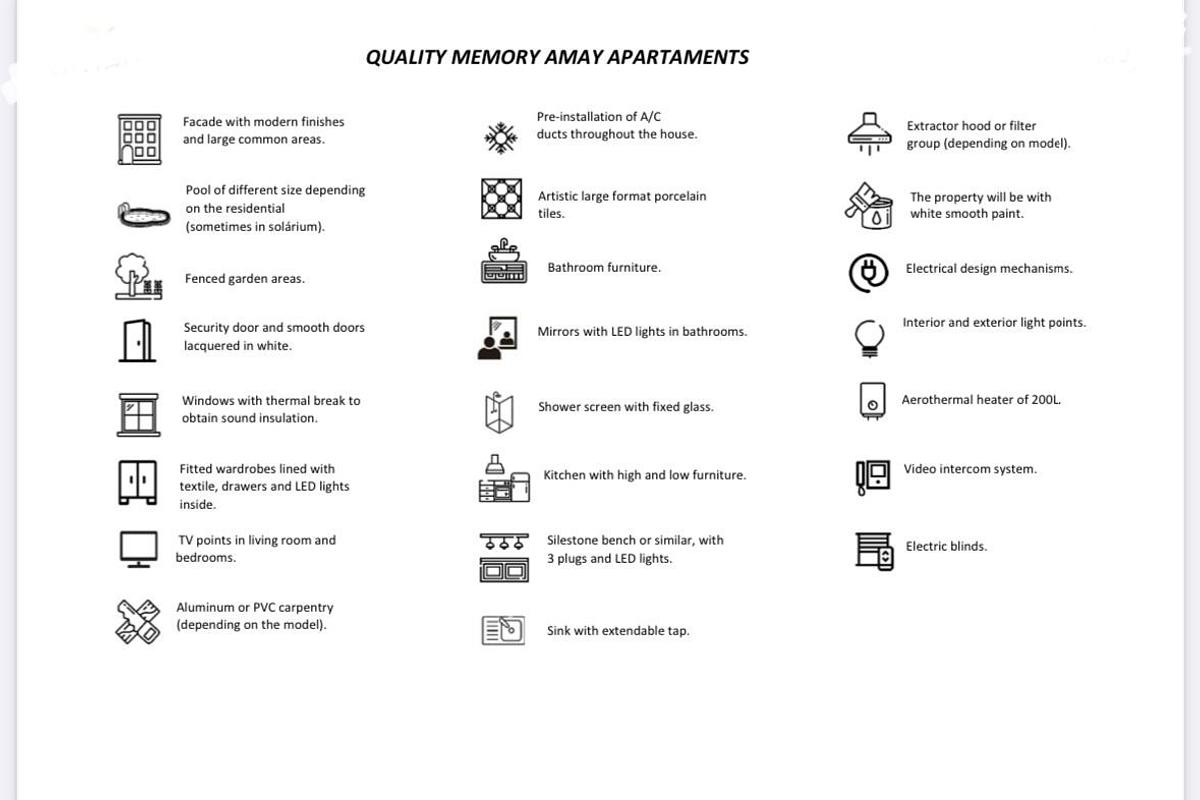 QUALITY MEMORY AMAY APARTAMENTS

Facade with modern finishes and large common areas.

Pool of different size depending on the residential (sometimes in solárium).

Fenced garden areas.

Security door and smooth doors lacquered in white.

Windows with thermal break to obtain sound insulation.

Fitted wardrobes lined with textile, drawers and LED lights inside.

TV points in living room and bedrooms.

Aluminum or PVC carpentry (depending on the model).

Pre-installation of A/C ducts throughout the house.

Artistic large format porcelain tiles.

Bathroom furniture.

Mirrors with LED lights in bathrooms.

Shower screen with fixed glass.

Kitchen with high and low furniture.

Silestone bench or similar, with 3 plugs and LED lights.

Sink with extendable tap.

Extractor hood or filter group (depending on model).

The property will be with white smooth paint.

Electrical design mechanisms.

Interior and exterior light points.

Aerothermal heater of 200L.

Video intercom system.

Electric blinds.